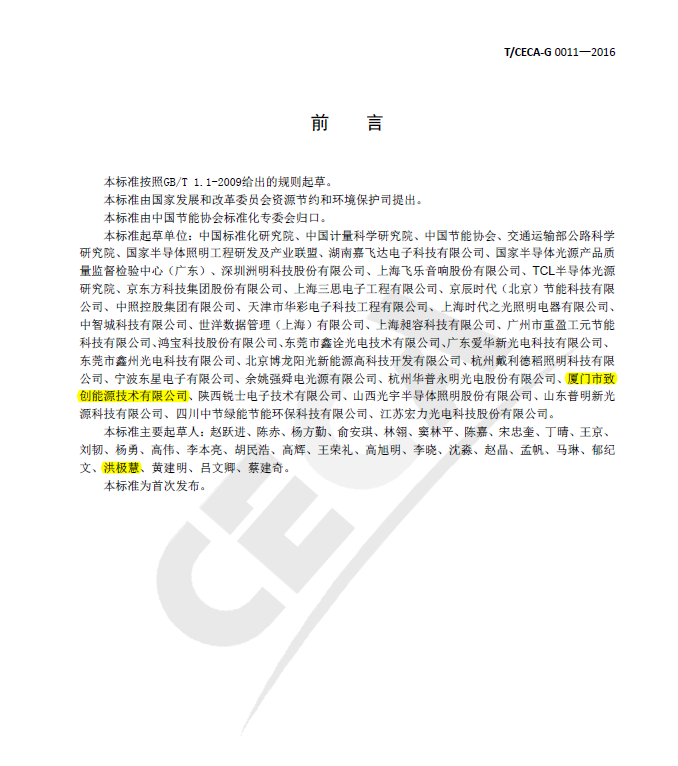 T/CECA-G 0011—2016

前　言

本标准按照GB/T 1.1-2009给出的规则起草。

本标准由国家发展和改革委员会资源节约和环境保护司提出。

本标准由中国节能协会标准化专委会归口。

本标准起草单位：中国标准化研究院、中国计量科学研究院、中国节能协会、交通运输部公路科学研究院、国家半导体照明工程研发及产业联盟、湖南嘉飞达电子科技有限公司、国家半导体光源产品质量监督检验中心（广东）、深圳洲明科技股份有限公司、上海飞乐音响股份有限公司、TCL半导体光源研究院、京东方科技集团股份有限公司、上海三思电子工程有限公司、京辰时代（北京）节能科技有限公司、中照控股集团有限公司、天津市华彩电子科技工程有限公司、上海时代之光照明电器有限公司、中智城科技有限公司、世洋数据管理（上海）有限公司、上海昶容科技有限公司、广州市重盈工元节能科技有限公司、鸿宝科技股份有限公司、东莞市鑫诠光电技术有限公司、广东爱华新光电科技有限公司、东莞市鑫州光电科技有限公司、北京博龙阳光新能源高科技开发有限公司、杭州戴利德稻照明科技有限公司、宁波东星电子有限公司、余姚强舜电光源有限公司、杭州华普永明光电股份有限公司、厦门市致创能源技术有限公司、陕西锐士电子技术有限公司、山西光宇半导体照明股份有限公司、山东普明新光源科技有限公司、四川中节绿能节能环保科技有限公司、江苏宏力光电科技股份有限公司。

本标准主要起草人：赵跃进、陈赤、杨方勤、俞安琪、林翎、窦林平、陈嘉、宋忠奎、丁晴、王京、刘韧、杨勇、高伟、李本亮、胡民浩、高辉、王荣礼、高旭明、李晓、沈淼、赵晶、孟帆、马琳、郁纪文、洪极慧、黄建明、吕文卿、蔡建奇。

本标准为首次发布。